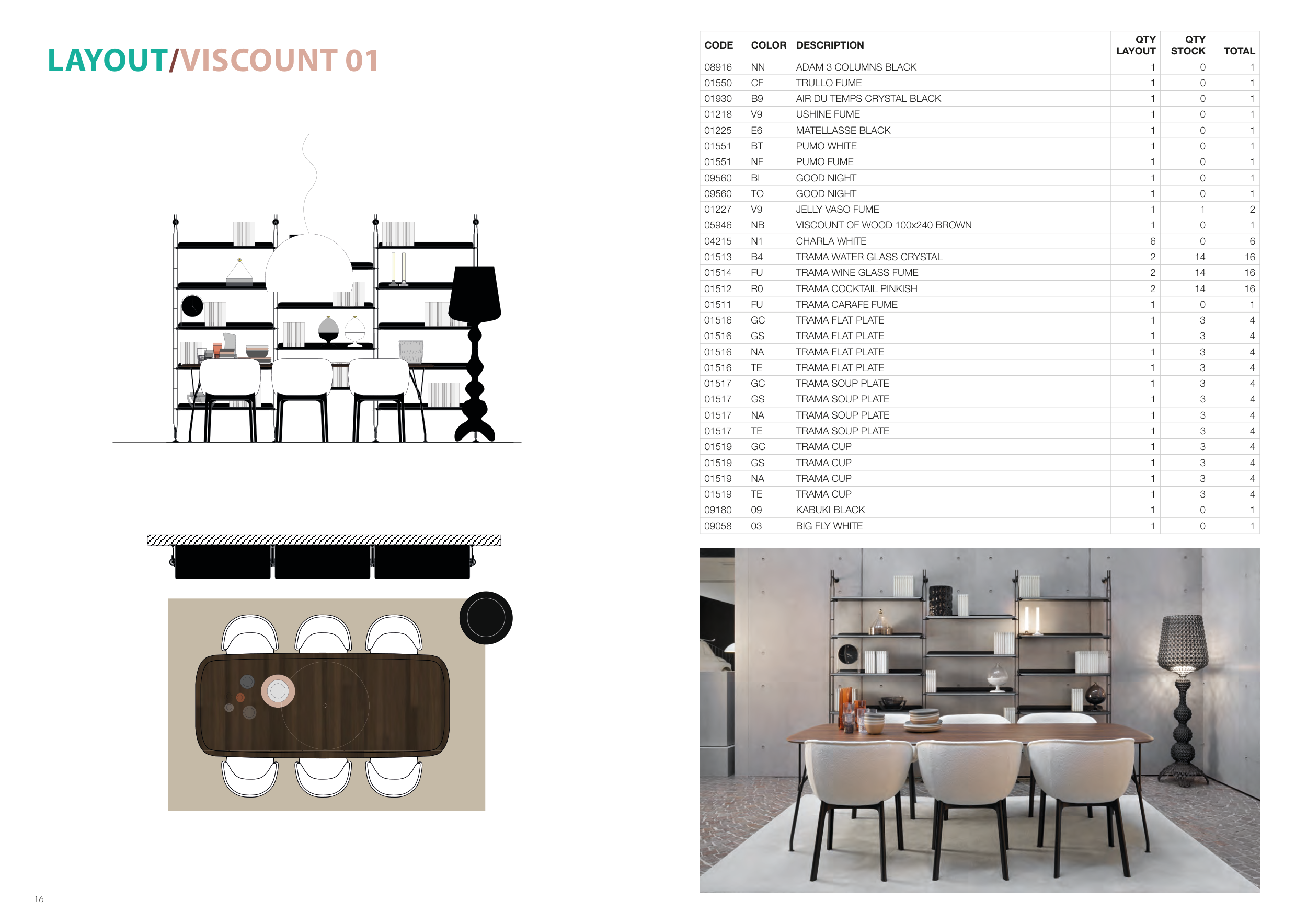 LAYOUT/VISCOUNT 01

| CODE | COLOR | DESCRIPTION | QTY LAYOUT | QTY STOCK | TOTAL |
|---|---|---|---|---|---|
| 08916 | NN | ADAM 3 COLUMNS BLACK | 1 | 0 | 1 |
| 01550 | CF | TRULLO FUME | 1 | 0 | 1 |
| 01930 | B9 | AIR DU TEMPS CRYSTAL BLACK | 1 | 0 | 1 |
| 01218 | V9 | USHINE FUME | 1 | 0 | 1 |
| 01225 | E6 | MATELLASSE BLACK | 1 | 0 | 1 |
| 01551 | BT | PUMO WHITE | 1 | 0 | 1 |
| 01551 | NF | PUMO FUME | 1 | 0 | 1 |
| 09560 | BI | GOOD NIGHT | 1 | 0 | 1 |
| 09560 | TO | GOOD NIGHT | 1 | 0 | 1 |
| 01227 | V9 | JELLY VASO FUME | 1 | 1 | 2 |
| 05946 | NB | VISCOUNT OF WOOD 100x240 BROWN | 1 | 0 | 1 |
| 04215 | N1 | CHARLA WHITE | 6 | 0 | 6 |
| 01513 | B4 | TRAMA WATER GLASS CRYSTAL | 2 | 14 | 16 |
| 01514 | FU | TRAMA WINE GLASS FUME | 2 | 14 | 16 |
| 01512 | R0 | TRAMA COCKTAIL PINKISH | 2 | 14 | 16 |
| 01511 | FU | TRAMA CARAFE FUME | 1 | 0 | 1 |
| 01516 | GC | TRAMA FLAT PLATE | 1 | 3 | 4 |
| 01516 | GS | TRAMA FLAT PLATE | 1 | 3 | 4 |
| 01516 | NA | TRAMA FLAT PLATE | 1 | 3 | 4 |
| 01516 | TE | TRAMA FLAT PLATE | 1 | 3 | 4 |
| 01517 | GC | TRAMA SOUP PLATE | 1 | 3 | 4 |
| 01517 | GS | TRAMA SOUP PLATE | 1 | 3 | 4 |
| 01517 | NA | TRAMA SOUP PLATE | 1 | 3 | 4 |
| 01517 | TE | TRAMA SOUP PLATE | 1 | 3 | 4 |
| 01519 | GC | TRAMA CUP | 1 | 3 | 4 |
| 01519 | GS | TRAMA CUP | 1 | 3 | 4 |
| 01519 | NA | TRAMA CUP | 1 | 3 | 4 |
| 01519 | TE | TRAMA CUP | 1 | 3 | 4 |
| 09180 | 09 | KABUKI BLACK | 1 | 0 | 1 |
| 09058 | 03 | BIG FLY WHITE | 1 | 0 | 1 |

16